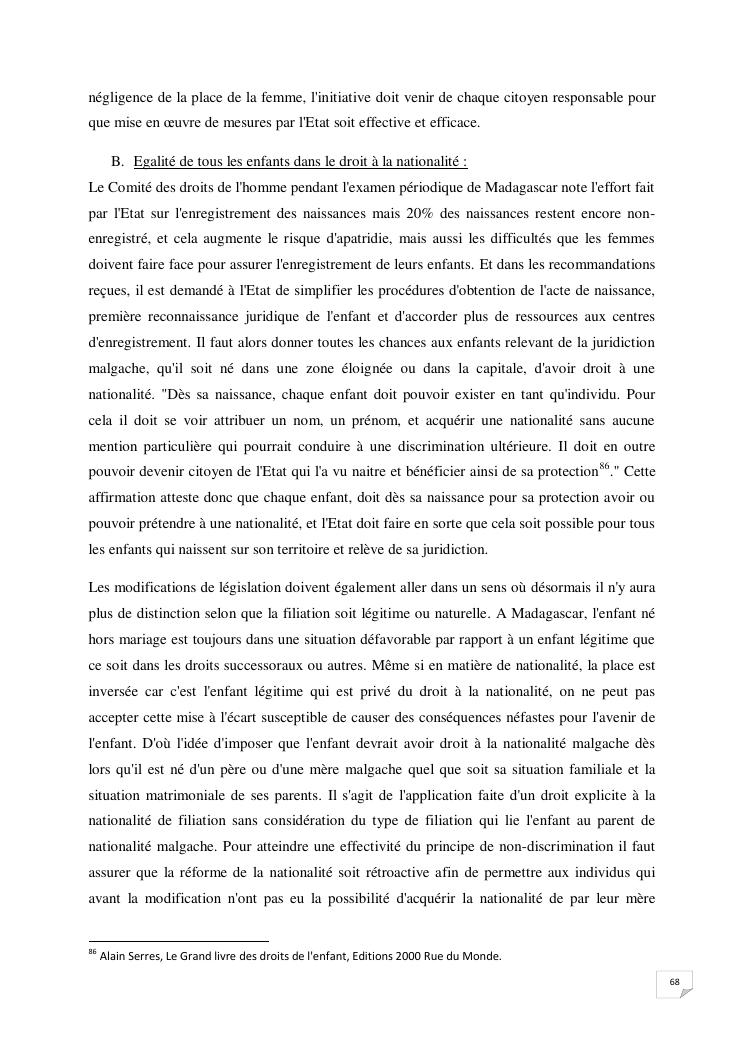 négligence de la place de la femme, l'initiative doit venir de chaque citoyen responsable pour que mise en œuvre de mesures par l'Etat soit effective et efficace.

B. Egalité de tous les enfants dans le droit à la nationalité :
Le Comité des droits de l'homme pendant l'examen périodique de Madagascar note l'effort fait par l'Etat sur l'enregistrement des naissances mais 20% des naissances restent encore non-enregistré, et cela augmente le risque d'apatridie, mais aussi les difficultés que les femmes doivent faire face pour assurer l'enregistrement de leurs enfants. Et dans les recommandations reçues, il est demandé à l'Etat de simplifier les procédures d'obtention de l'acte de naissance, première reconnaissance juridique de l'enfant et d'accorder plus de ressources aux centres d'enregistrement. Il faut alors donner toutes les chances aux enfants relevant de la juridiction malgache, qu'il soit né dans une zone éloignée ou dans la capitale, d'avoir droit à une nationalité. "Dès sa naissance, chaque enfant doit pouvoir exister en tant qu'individu. Pour cela il doit se voir attribuer un nom, un prénom, et acquérir une nationalité sans aucune mention particulière qui pourrait conduire à une discrimination ultérieure. Il doit en outre pouvoir devenir citoyen de l'Etat qui l'a vu naitre et bénéficier ainsi de sa protection$^{86}$." Cette affirmation atteste donc que chaque enfant, doit dès sa naissance pour sa protection avoir ou pouvoir prétendre à une nationalité, et l'Etat doit faire en sorte que cela soit possible pour tous les enfants qui naissent sur son territoire et relève de sa juridiction.

Les modifications de législation doivent également aller dans un sens où désormais il n'y aura plus de distinction selon que la filiation soit légitime ou naturelle. A Madagascar, l'enfant né hors mariage est toujours dans une situation défavorable par rapport à un enfant légitime que ce soit dans les droits successoraux ou autres. Même si en matière de nationalité, la place est inversée car c'est l'enfant légitime qui est privé du droit à la nationalité, on ne peut pas accepter cette mise à l'écart susceptible de causer des conséquences néfastes pour l'avenir de l'enfant. D'où l'idée d'imposer que l'enfant devrait avoir droit à la nationalité malgache dès lors qu'il est né d'un père ou d'une mère malgache quel que soit sa situation familiale et la situation matrimoniale de ses parents. Il s'agit de l'application faite d'un droit explicite à la nationalité de filiation sans considération du type de filiation qui lie l'enfant au parent de nationalité malgache. Pour atteindre une effectivité du principe de non-discrimination il faut assurer que la réforme de la nationalité soit rétroactive afin de permettre aux individus qui avant la modification n'ont pas eu la possibilité d'acquérir la nationalité de par leur mère

$^{86}$ Alain Serres, Le Grand livre des droits de l'enfant, Editions 2000 Rue du Monde.

68